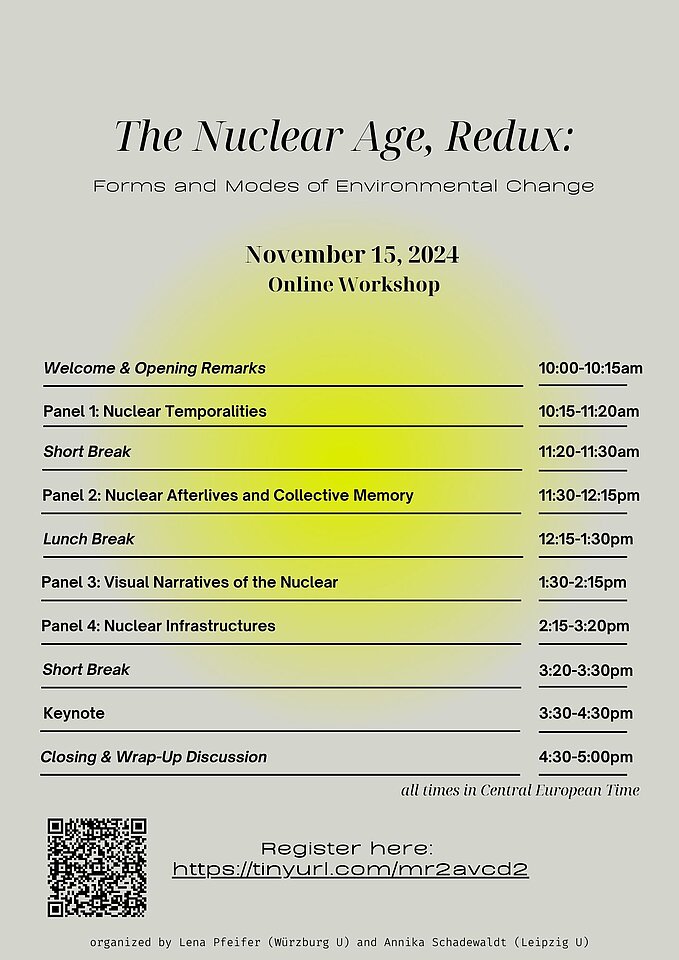 The Nuclear Age, Redux:

Forms and Modes of Environmental Change

November 15, 2024
Online Workshop

| | |
|---|---|
| Welcome & Opening Remarks | 10:00-10:15am |
| Panel 1: Nuclear Temporalities | 10:15-11:20am |
| Short Break | 11:20-11:30am |
| Panel 2: Nuclear Afterlives and Collective Memory | 11:30-12:15pm |
| Lunch Break | 12:15-1:30pm |
| Panel 3: Visual Narratives of the Nuclear | 1:30-2:15pm |
| Panel 4: Nuclear Infrastructures | 2:15-3:20pm |
| Short Break | 3:20-3:30pm |
| Keynote | 3:30-4:30pm |
| Closing & Wrap-Up Discussion | 4:30-5:00pm |

all times in Central European Time

Register here:
https://tinyurl.com/mr2avcd2

organized by Lena Pfeifer (Würzburg U) and Annika Schadewaldt (Leipzig U)